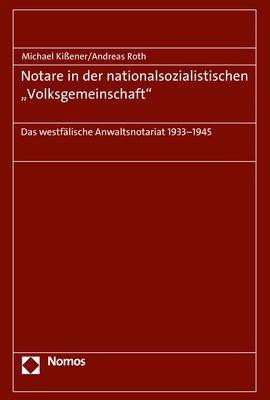 Michael Kißener/Andreas Roth

Notare in der nationalsozialistischen „Volksgemeinschaft“

Das westfälische Anwaltsnotariat 1933–1945

Nomos